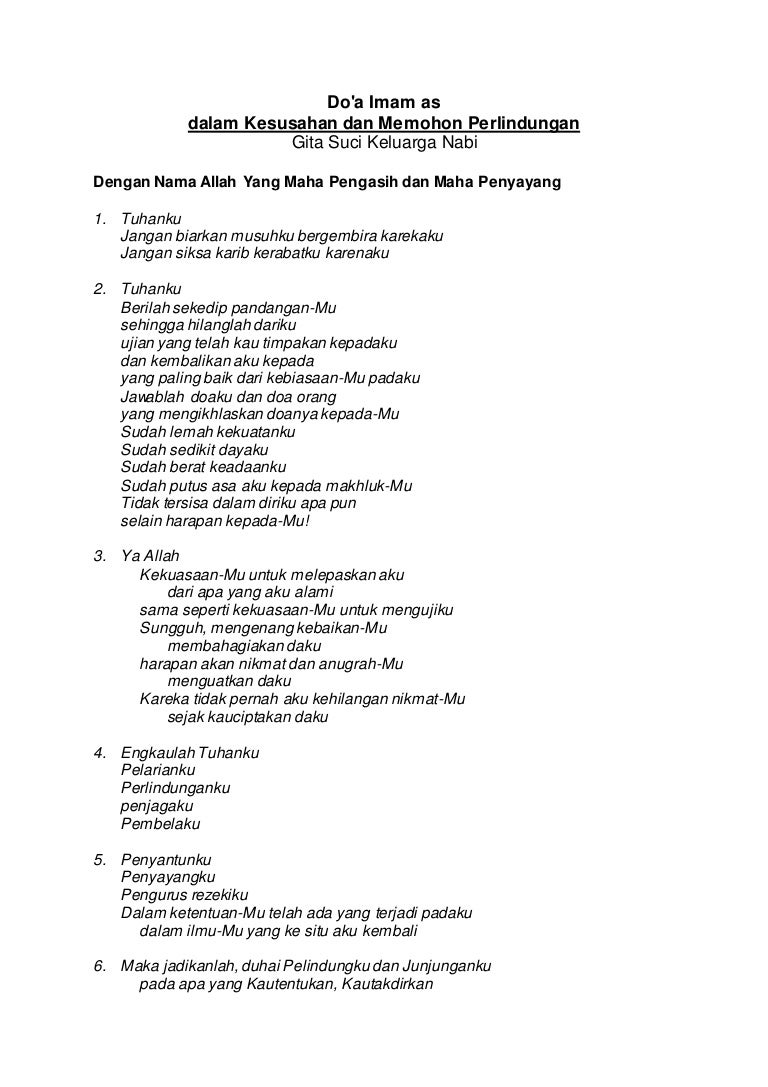 Do'a Imam as
dalam Kesusahan dan Memohon Perlindungan
Gita Suci Keluarga Nabi

Dengan Nama Allah Yang Maha Pengasih dan Maha Penyayang

1. Tuhanku
Jangan biarkan musuhku bergembira karekaku
Jangan siksa karib kerabatku karenaku

2. Tuhanku
Berilah sekedip pandangan-Mu
sehingga hilanglah dariku
ujian yang telah kau timpakan kepadaku
dan kembalikan aku kepada
yang paling baik dari kebiasaan-Mu padaku
Jawablah doaku dan doa orang
yang mengikhlaskan doanya kepada-Mu
Sudah lemah kekuatanku
Sudah sedikit dayaku
Sudah berat keadaanku
Sudah putus asa aku kepada makhluk-Mu
Tidak tersisa dalam diriku apa pun
selain harapan kepada-Mu!

3. Ya Allah
Kekuasaan-Mu untuk melepaskan aku
dari apa yang aku alami
sama seperti kekuasaan-Mu untuk mengujiku
Sungguh, mengenang kebaikan-Mu
membahagiakan daku
harapan akan nikmat dan anugrah-Mu
menguatkan daku
Kareka tidak pernah aku kehilangan nikmat-Mu
sejak kauciptakan daku

4. Engkaulah Tuhanku
Pelarianku
Perlindunganku
penjagaku
Pembelaku

5. Penyantunku
Penyayangku
Pengurus rezekiku
Dalam ketentuan-Mu telah ada yang terjadi padaku
dalam ilmu-Mu yang ke situ aku kembali

6. Maka jadikanlah, duhai Pelindungku dan Junjunganku
pada apa yang Kautentukan, Kautakdirkan